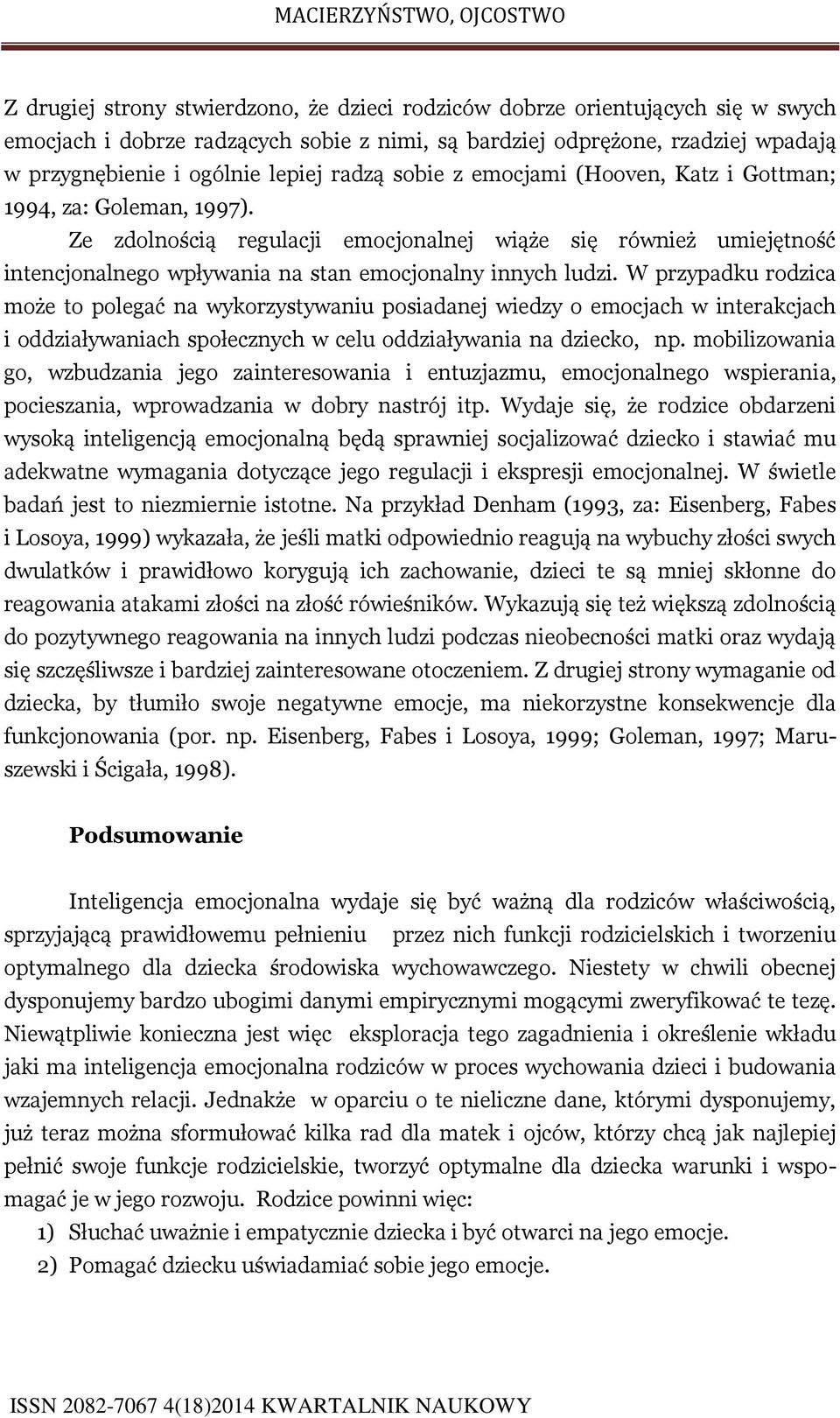 MACIERZYŃSTWO, OJCOSTWO

Z drugiej strony stwierdzono, że dzieci rodziców dobrze orientujących się w swych emocjach i dobrze radzących sobie z nimi, są bardziej odprężone, rzadziej wpadają w przygnębienie i ogólnie lepiej radzą sobie z emocjami (Hooven, Katz i Gottman; 1994, za: Goleman, 1997).

Ze zdolnością regulacji emocjonalnej wiąże się również umiejętność intencjonalnego wpływania na stan emocjonalny innych ludzi. W przypadku rodzica może to polegać na wykorzystywaniu posiadanej wiedzy o emocjach w interakcjach i oddziaływaniach społecznych w celu oddziaływania na dziecko, np. mobilizowania go, wzbudzania jego zainteresowania i entuzjazmu, emocjonalnego wspierania, pocieszania, wprowadzania w dobry nastrój itp. Wydaje się, że rodzice obdarzeni wysoką inteligencją emocjonalną będą sprawniej socjalizować dziecko i stawiać mu adekwatne wymagania dotyczące jego regulacji i ekspresji emocjonalnej. W świetle badań jest to niezmiernie istotne. Na przykład Denham (1993, za: Eisenberg, Fabes i Losoya, 1999) wykazała, że jeśli matki odpowiednio reagują na wybuchy złości swych dwulatków i prawidłowo korygują ich zachowanie, dzieci te są mniej skłonne do reagowania atakami złości na złość rówieśników. Wykazują się też większą zdolnością do pozytywnego reagowania na innych ludzi podczas nieobecności matki oraz wydają się szczęśliwsze i bardziej zainteresowane otoczeniem. Z drugiej strony wymaganie od dziecka, by tłumiło swoje negatywne emocje, ma niekorzystne konsekwencje dla funkcjonowania (por. np. Eisenberg, Fabes i Losoya, 1999; Goleman, 1997; Maruszewski i Ścigała, 1998).

Podsumowanie

Inteligencja emocjonalna wydaje się być ważną dla rodziców właściwością, sprzyjającą prawidłowemu pełnieniu przez nich funkcji rodzicielskich i tworzeniu optymalnego dla dziecka środowiska wychowawczego. Niestety w chwili obecnej dysponujemy bardzo ubogimi danymi empirycznymi mogącymi zweryfikować te tezę. Niewątpliwie konieczna jest więc eksploracja tego zagadnienia i określenie wkładu jaki ma inteligencja emocjonalna rodziców w proces wychowania dzieci i budowania wzajemnych relacji. Jednakże w oparciu o te nieliczne dane, którymi dysponujemy, już teraz można sformułować kilka rad dla matek i ojców, którzy chcą jak najlepiej pełnić swoje funkcje rodzicielskie, tworzyć optymalne dla dziecka warunki i wspomagać je w jego rozwoju. Rodzice powinni więc:
1) Słuchać uważnie i empatycznie dziecka i być otwarci na jego emocje.
2) Pomagać dziecku uświadamiać sobie jego emocje.

ISSN 2082-7067 4(18)2014 KWARTALNIK NAUKOWY